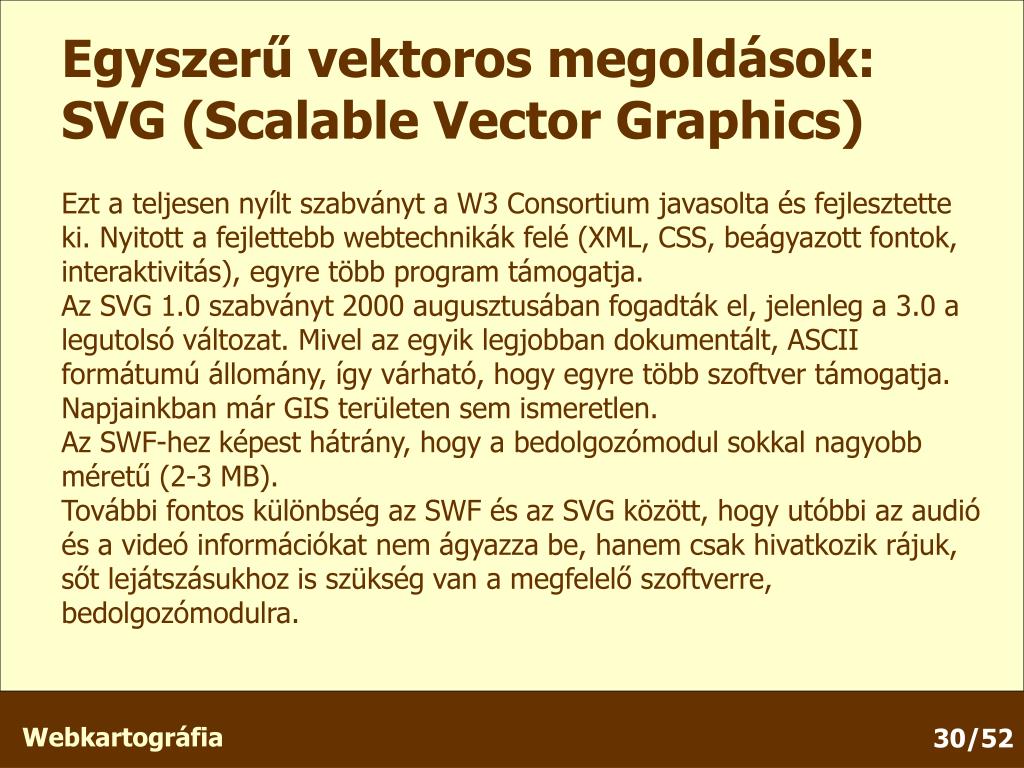 Egyszerű vektoros megoldások: SVG (Scalable Vector Graphics)

Ezt a teljesen nyílt szabványt a W3 Consortium javasolta és fejlesztette ki. Nyitott a fejlettebb webtechnikák felé (XML, CSS, beágyazott fontok, interaktivitás), egyre több program támogatja.
Az SVG 1.0 szabványt 2000 augusztusában fogadták el, jelenleg a 3.0 a legutolsó változat. Mivel az egyik legjobban dokumentált, ASCII formátumú állomány, így várható, hogy egyre több szoftver támogatja. Napjainkban már GIS területen sem ismeretlen.
Az SWF-hez képest hátrány, hogy a bedolgozómodul sokkal nagyobb méretű (2-3 MB).
További fontos különbség az SWF és az SVG között, hogy utóbbi az audió és a videó információkat nem ágyazza be, hanem csak hivatkozik rájuk, sőt lejátszásukhoz is szükség van a megfelelő szoftverre, bedolgozómodulra.

Webkartográfia

30/52